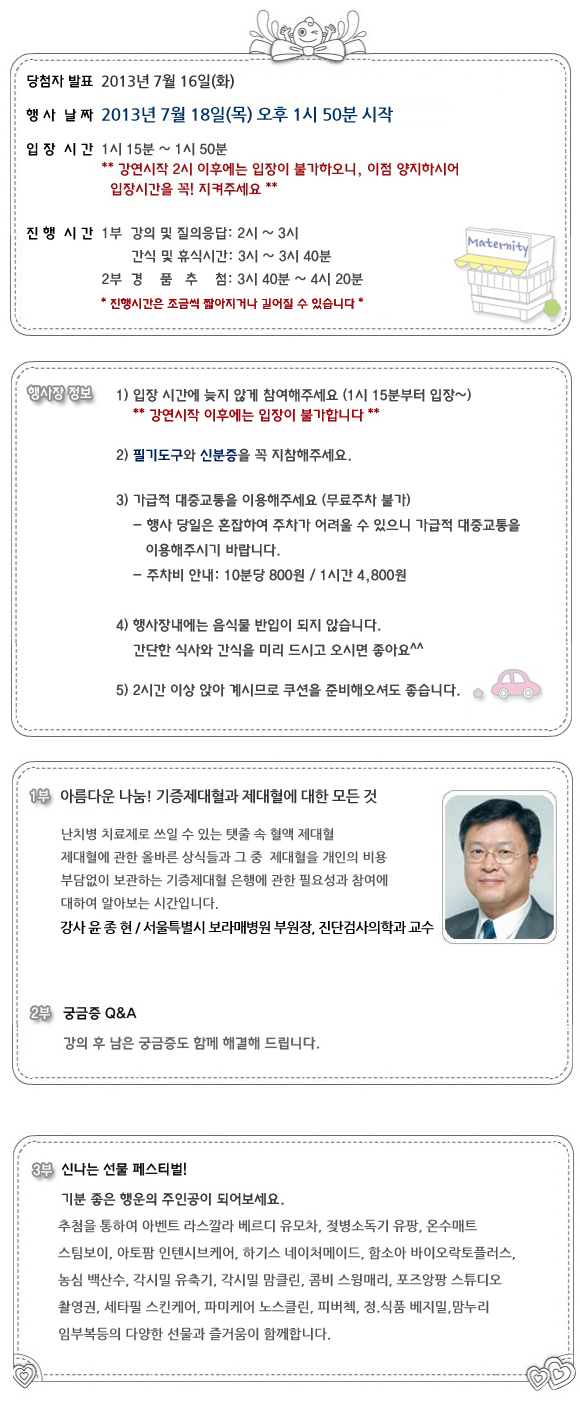 당첨자 발표 2013년 7월 16일(화)

행 사 날 짜 2013년 7월 18일(목) 오후 1시 50분 시작

입 장 시 간 1시 15분 ~ 1시 50분
** 강연시작 2시 이후에는 입장이 불가하오니, 이점 양지하시어 입장시간을 꼭! 지켜주세요 **

진 행 시 간 1부 강의 및 질의응답: 2시 ~ 3시
간식 및 휴식시간: 3시 ~ 3시 40분
2부 경 품 추 첨: 3시 40분 ~ 4시 20분
* 진행시간은 조금씩 짧아지거나 길어질 수 있습니다 *

Maternity

행사장 정보

1) 입장 시간에 늦지 않게 참여해주세요 (1시 15분부터 입장~)
** 강연시작 이후에는 입장이 불가합니다 **

2) 필기도구와 신분증을 꼭 지참해주세요.

3) 가급적 대중교통을 이용해주세요 (무료주차 불가)
– 행사 당일은 혼잡하여 주차가 어려울 수 있으니 가급적 대중교통을 이용해주시기 바랍니다.
– 주차비 안내: 10분당 800원 / 1시간 4,800원

4) 행사장내에는 음식물 반입이 되지 않습니다.
간단한 식사와 간식을 미리 드시고 오시면 좋아요^^

5) 2시간 이상 앉아 계시므로 쿠션을 준비해오셔도 좋습니다.

1부 아름다운 나눔! 기증제대혈과 제대혈에 대한 모든 것

난치병 치료제로 쓰일 수 있는 탯줄 속 혈액 제대혈
제대혈에 관한 올바른 상식들과 그 중 제대혈을 개인의 비용 부담없이 보관하는 기증제대혈 은행에 관한 필요성과 참여에 대하여 알아보는 시간입니다.
강사 윤 종 현 / 서울특별시 보라매병원 부원장, 진단검사의학과 교수

2부 궁금증 Q&A

강의 후 남은 궁금증도 함께 해결해 드립니다.

3부 신나는 선물 페스티벌!

기분 좋은 행운의 주인공이 되어보세요.
추첨을 통하여 아벤트 라스깔라 베르디 유모차, 젖병소독기 유팡, 온수매트 스팀보이, 아토팜 인텐시브케어, 하기스 네이처메이드, 함소아 바이오락토플러스, 농심 백산수, 각시밀 유축기, 각시밀 맘클린, 콤비 스윙매리, 포즈앙팡 스튜디오 촬영권, 세타필 스킨케어, 파미케어 노스클린, 피버첵, 정.식품 베지밀,맘누리 임부복등의 다양한 선물과 즐거움이 함께합니다.